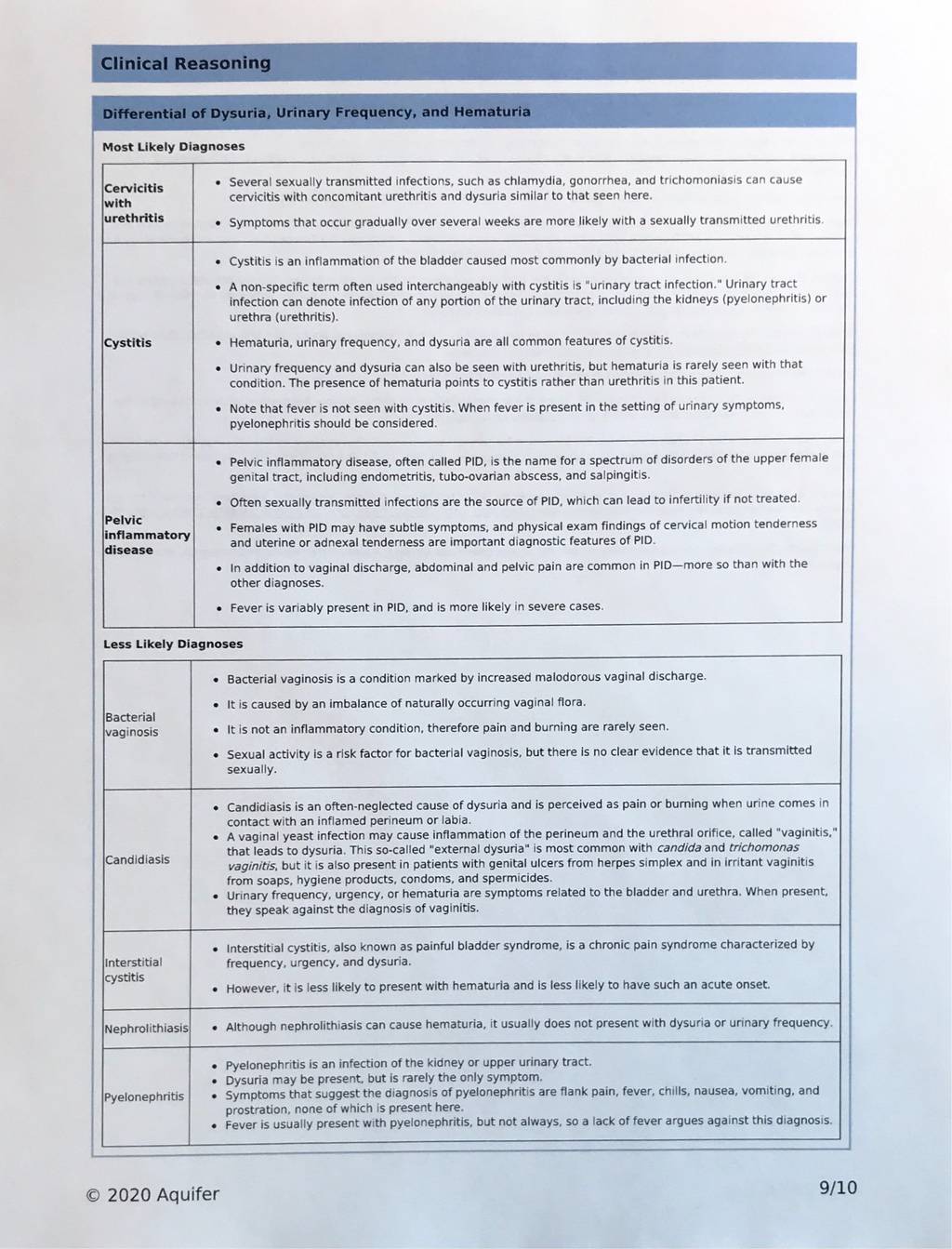 Clinical Reasoning

Differential of Dysuria, Urinary Frequency, and Hematuria

Most Likely Diagnoses

| | |
|---|---|
| Cervicitis with urethritis | • Several sexually transmitted infections, such as chlamydia, gonorrhea, and trichomoniasis can cause cervicitis with concomitant urethritis and dysuria similar to that seen here. • Symptoms that occur gradually over several weeks are more likely with a sexually transmitted urethritis. |
| Cystitis | • Cystitis is an inflammation of the bladder caused most commonly by bacterial infection. • A non-specific term often used interchangeably with cystitis is "urinary tract infection." Urinary tract infection can denote infection of any portion of the urinary tract, including the kidneys (pyelonephritis) or urethra (urethritis). • Hematuria, urinary frequency, and dysuria are all common features of cystitis. • Urinary frequency and dysuria can also be seen with urethritis, but hematuria is rarely seen with that condition. The presence of hematuria points to cystitis rather than urethritis in this patient. • Note that fever is not seen with cystitis. When fever is present in the setting of urinary symptoms, pyelonephritis should be considered. |
| Pelvic inflammatory disease | • Pelvic inflammatory disease, often called PID, is the name for a spectrum of disorders of the upper female genital tract, including endometritis, tubo-ovarian abscess, and salpingitis. • Often sexually transmitted infections are the source of PID, which can lead to infertility if not treated. • Females with PID may have subtle symptoms, and physical exam findings of cervical motion tenderness and uterine or adnexal tenderness are important diagnostic features of PID. • In addition to vaginal discharge, abdominal and pelvic pain are common in PID—more so than with the other diagnoses. • Fever is variably present in PID, and is more likely in severe cases. |

Less Likely Diagnoses

| | |
|---|---|
| Bacterial vaginosis | • Bacterial vaginosis is a condition marked by increased malodorous vaginal discharge. • It is caused by an imbalance of naturally occurring vaginal flora. • It is not an inflammatory condition, therefore pain and burning are rarely seen. • Sexual activity is a risk factor for bacterial vaginosis, but there is no clear evidence that it is transmitted sexually. |
| Candidiasis | • Candidiasis is an often-neglected cause of dysuria and is perceived as pain or burning when urine comes in contact with an inflamed perineum or labia. • A vaginal yeast infection may cause inflammation of the perineum and the urethral orifice, called "vaginitis," that leads to dysuria. This so-called "external dysuria" is most common with candida and trichomonas vaginitis, but it is also present in patients with genital ulcers from herpes simplex and in irritant vaginitis from soaps, hygiene products, condoms, and spermicides. • Urinary frequency, urgency, or hematuria are symptoms related to the bladder and urethra. When present, they speak against the diagnosis of vaginitis. |
| Interstitial cystitis | • Interstitial cystitis, also known as painful bladder syndrome, is a chronic pain syndrome characterized by frequency, urgency, and dysuria. • However, it is less likely to present with hematuria and is less likely to have such an acute onset. |
| Nephrolithiasis | • Although nephrolithiasis can cause hematuria, it usually does not present with dysuria or urinary frequency. |
| Pyelonephritis | • Pyelonephritis is an infection of the kidney or upper urinary tract. • Dysuria may be present, but is rarely the only symptom. • Symptoms that suggest the diagnosis of pyelonephritis are flank pain, fever, chills, nausea, vomiting, and prostration, none of which is present here. • Fever is usually present with pyelonephritis, but not always, so a lack of fever argues against this diagnosis. |

© 2020 Aquifer

9/10